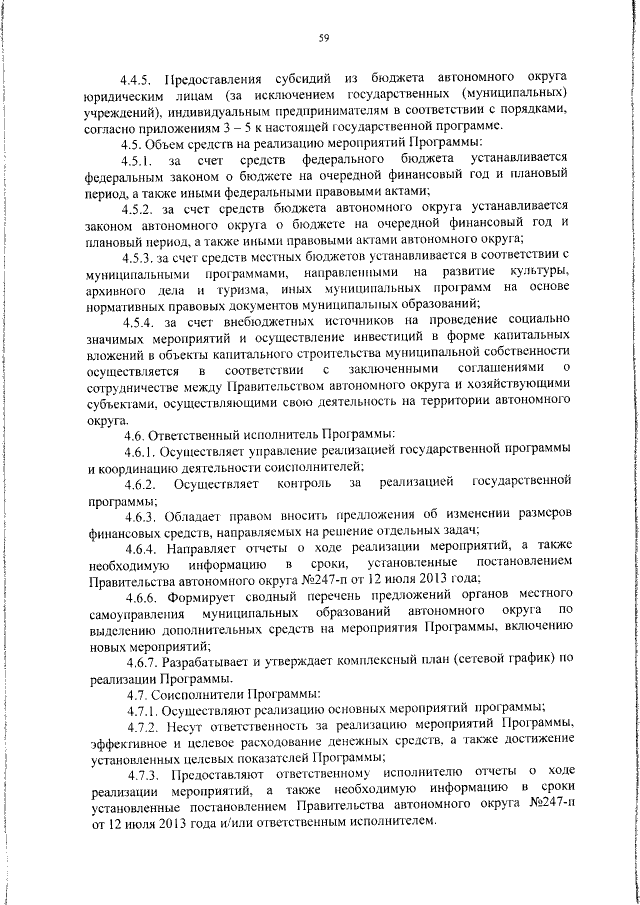 59

4.4.5. Предоставления субсидий из бюджета автономного округа юридическим лицам (за исключением государственных (муниципальных) учреждений), индивидуальным предпринимателям в соответствии с порядками, согласно приложениям 3 – 5 к настоящей государственной программе.

4.5. Объем средств на реализацию мероприятий Программы:

4.5.1. за счет средств федерального бюджета устанавливается федеральным законом о бюджете на очередной финансовый год и плановый период, а также иными федеральными правовыми актами;

4.5.2. за счет средств бюджета автономного округа устанавливается законом автономного округа о бюджете на очередной финансовый год и плановый период, а также иными правовыми актами автономного округа;

4.5.3. за счет средств местных бюджетов устанавливается в соответствии с муниципальными программами, направленными на развитие культуры, архивного дела и туризма, иных муниципальных программ на основе нормативных правовых документов муниципальных образований;

4.5.4. за счет внебюджетных источников на проведение социально значимых мероприятий и осуществление инвестиций в форме капитальных вложений в объекты капитального строительства муниципальной собственности осуществляется в соответствии с заключенными соглашениями о сотрудничестве между Правительством автономного округа и хозяйствующими субъектами, осуществляющими свою деятельность на территории автономного округа.

4.6. Ответственный исполнитель Программы:

4.6.1. Осуществляет управление реализацией государственной программы и координацию деятельности соисполнителей;

4.6.2. Осуществляет контроль за реализацией государственной программы;

4.6.3. Обладает правом вносить предложения об изменении размеров финансовых средств, направляемых на решение отдельных задач;

4.6.4. Направляет отчеты о ходе реализации мероприятий, а также необходимую информацию в сроки, установленные постановлением Правительства автономного округа №247-п от 12 июля 2013 года;

4.6.6. Формирует сводный перечень предложений органов местного самоуправления муниципальных образований автономного округа по выделению дополнительных средств на мероприятия Программы, включению новых мероприятий;

4.6.7. Разрабатывает и утверждает комплексный план (сетевой график) по реализации Программы.

4.7. Соисполнители Программы:

4.7.1. Осуществляют реализацию основных мероприятий программы;

4.7.2. Несут ответственность за реализацию мероприятий Программы, эффективное и целевое расходование денежных средств, а также достижение установленных целевых показателей Программы;

4.7.3. Предоставляют ответственному исполнителю отчеты о ходе реализации мероприятий, а также необходимую информацию в сроки установленные постановлением Правительства автономного округа №247-п от 12 июля 2013 года и/или ответственным исполнителем.